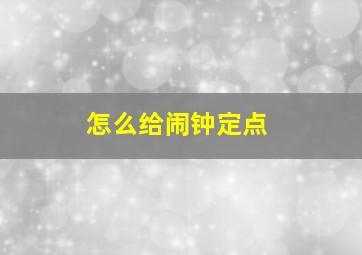 怎么给闹钟定点